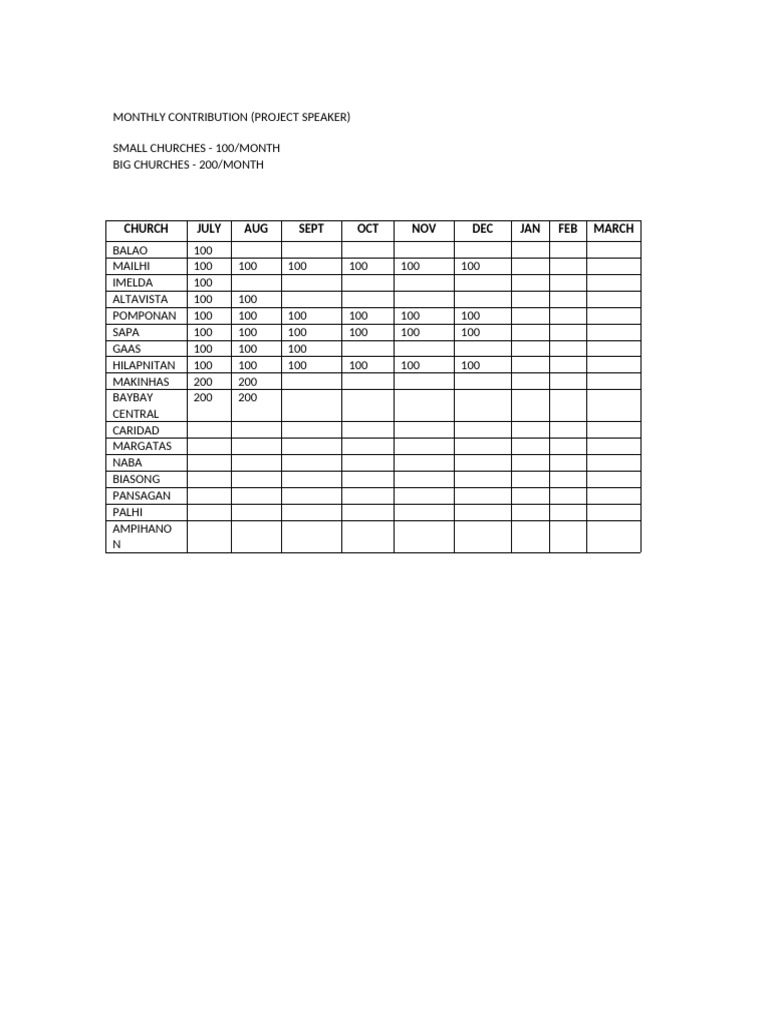 MONTHLY CONTRIBUTION (PROJECT SPEAKER)

SMALL CHURCHES - 100/MONTH
BIG CHURCHES - 200/MONTH

| CHURCH | JULY | AUG | SEPT | OCT | NOV | DEC | JAN | FEB | MARCH |
|---|---|---|---|---|---|---|---|---|---|
| BALAO | 100 | | | | | | | | |
| MAILHI | 100 | 100 | 100 | 100 | 100 | 100 | | | |
| IMELDA | 100 | | | | | | | | |
| ALTAVISTA | 100 | 100 | | | | | | | |
| POMPONAN | 100 | 100 | 100 | 100 | 100 | 100 | | | |
| SAPA | 100 | 100 | 100 | 100 | 100 | 100 | | | |
| GAAS | 100 | 100 | 100 | | | | | | |
| HILAPNITAN | 100 | 100 | 100 | 100 | 100 | 100 | | | |
| MAKINHAS | 200 | 200 | | | | | | | |
| BAYBAY CENTRAL | 200 | 200 | | | | | | | |
| CARIDAD | | | | | | | | | |
| MARGATAS | | | | | | | | | |
| NABA | | | | | | | | | |
| BIASONG | | | | | | | | | |
| PANSAGAN | | | | | | | | | |
| PALHI | | | | | | | | | |
| AMPIHANON | | | | | | | | | |